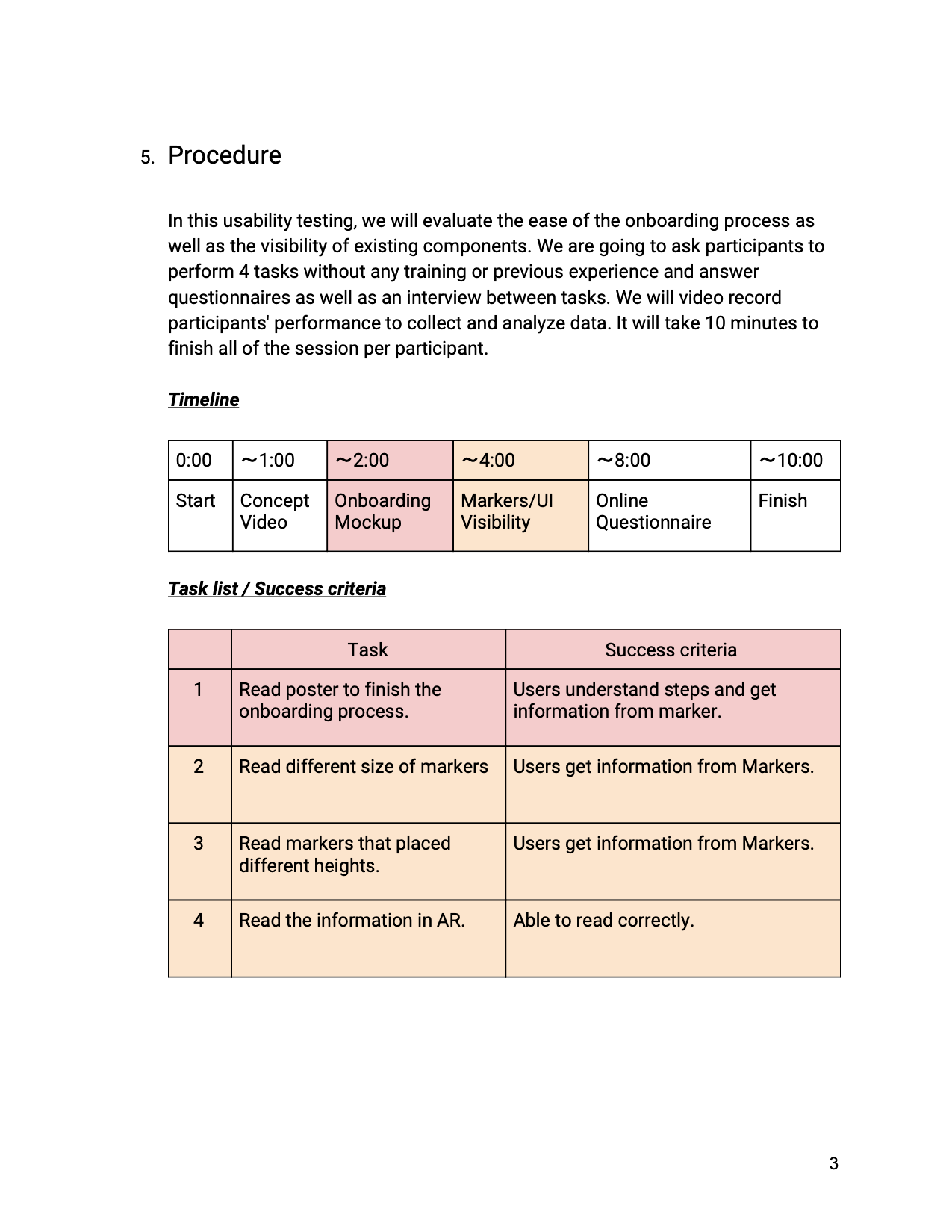 5. Procedure

In this usability testing, we will evaluate the ease of the onboarding process as well as the visibility of existing components. We are going to ask participants to perform 4 tasks without any training or previous experience and answer questionnaires as well as an interview between tasks. We will video record participants' performance to collect and analyze data. It will take 10 minutes to finish all of the session per participant.

Timeline

| 0:00 | ～1:00 | ～2:00 | ～4:00 | ～8:00 | ～10:00 |
|---|---|---|---|---|---|
| Start | Concept Video | Onboarding Mockup | Markers/UI Visibility | Online Questionnaire | Finish |

Task list / Success criteria

| | Task | Success criteria |
|---|---|---|
| 1 | Read poster to finish the onboarding process. | Users understand steps and get information from marker. |
| 2 | Read different size of markers | Users get information from Markers. |
| 3 | Read markers that placed different heights. | Users get information from Markers. |
| 4 | Read the information in AR. | Able to read correctly. |

3